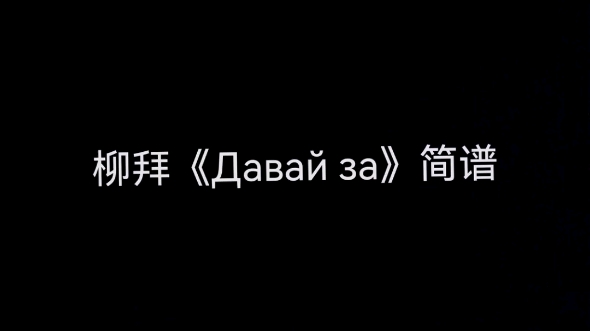 柳拜《Давай за》简谱